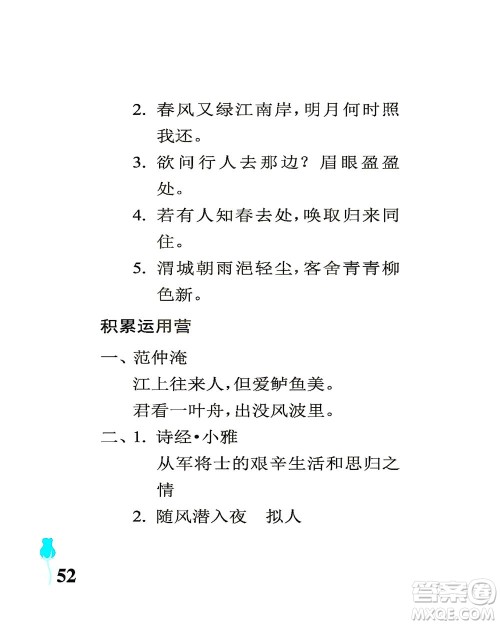 2. 春风又绿江南岸，明月何时照我还。

3. 欲问行人去那边？眉眼盈盈处。

4. 若有人知春去处，唤取归来同住。

5. 渭城朝雨浥轻尘，客舍青青柳色新。

积累运用营

一、范仲淹

江上往来人，但爱鲈鱼美。

君看一叶舟，出没风波里。

二、1. 诗经·小雅

从军将士的艰辛生活和思归之情

2. 随风潜入夜　拟人

52

答案圈
MXQE.COM